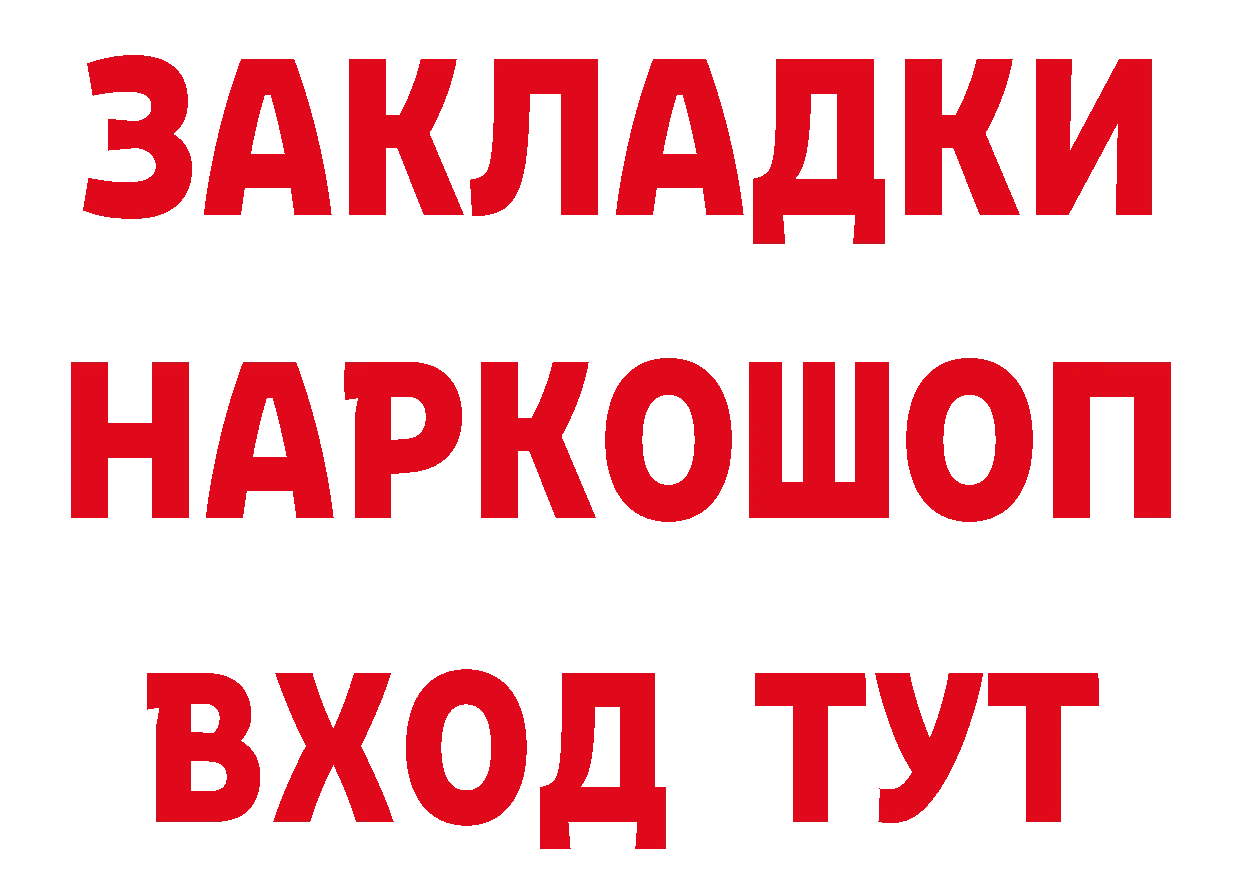 ЗАКЛАДКИ НАРКОШОП ВХОД ТУТ